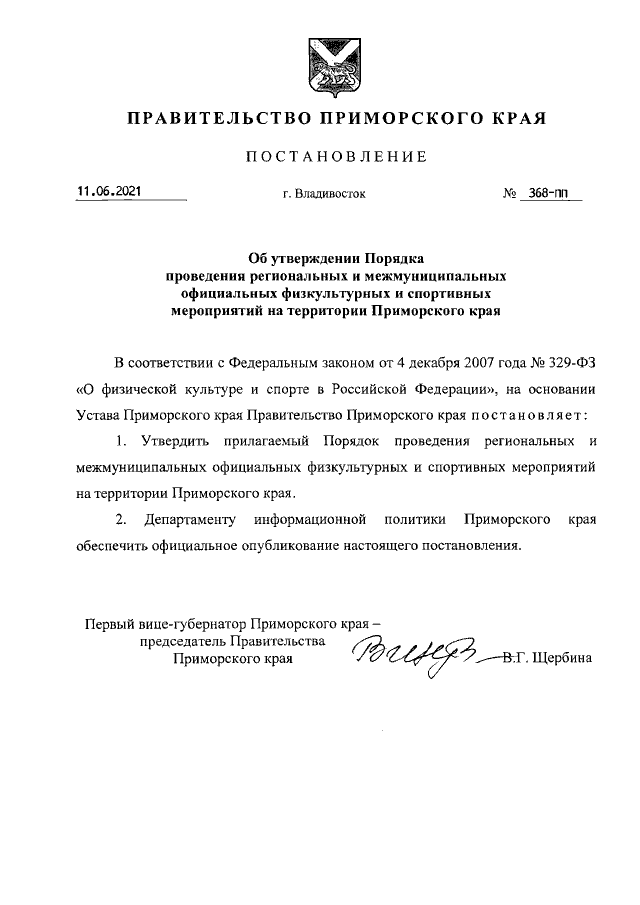 ПРАВИТЕЛЬСТВО ПРИМОРСКОГО КРАЯ

ПОСТАНОВЛЕНИЕ

11.06.2021 г. Владивосток № 368-пп

Об утверждении Порядка проведения региональных и межмуниципальных официальных физкультурных и спортивных мероприятий на территории Приморского края

В соответствии с Федеральным законом от 4 декабря 2007 года № 329-ФЗ «О физической культуре и спорте в Российской Федерации», на основании Устава Приморского края Правительство Приморского края постановляет:

1. Утвердить прилагаемый Порядок проведения региональных и межмуниципальных официальных физкультурных и спортивных мероприятий на территории Приморского края.

2. Департаменту информационной политики Приморского края обеспечить официальное опубликование настоящего постановления.

Первый вице-губернатор Приморского края – председатель Правительства Приморского края В.Г. Щербина